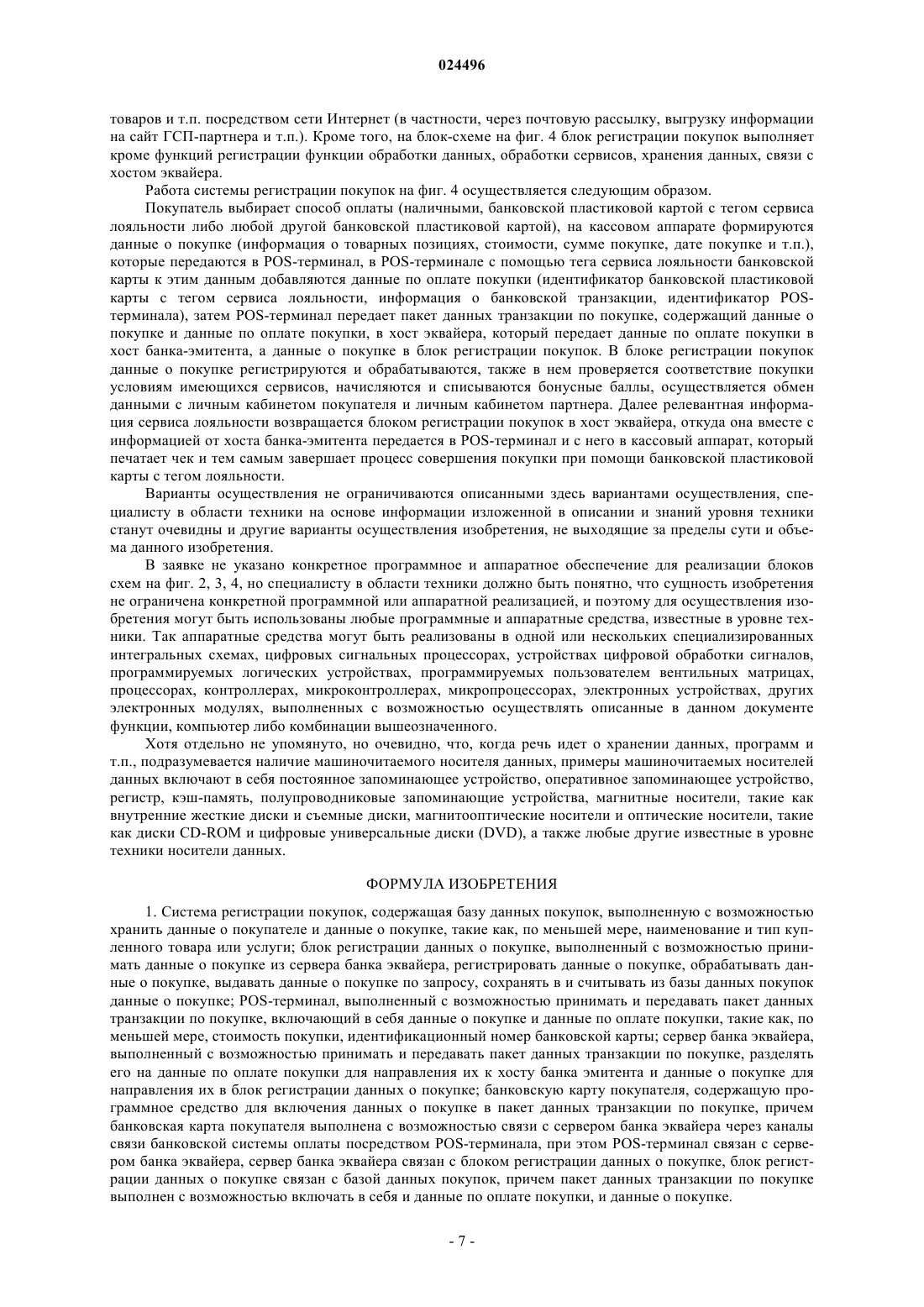 024496

товаров и т.п. посредством сети Интернет (в частности, через почтовую рассылку, выгрузку информации на сайт ГСП-партнера и т.п.). Кроме того, на блок-схеме на фиг. 4 блок регистрации покупок выполняет кроме функций регистрации функции обработки данных, обработки сервисов, хранения данных, связи с хостом эквайера.

Работа системы регистрации покупок на фиг. 4 осуществляется следующим образом.

Покупатель выбирает способ оплаты (наличными, банковской пластиковой картой с тегом сервиса лояльности либо любой другой банковской пластиковой картой), на кассовом аппарате формируются данные о покупке (информация о товарных позициях, стоимости, сумме покупке, дате покупке и т.п.), которые передаются в POS-терминал, в POS-терминале с помощью тега сервиса лояльности банковской карты к этим данным добавляются данные по оплате покупки (идентификатор банковской пластиковой карты с тегом сервиса лояльности, информация о банковской транзакции, идентификатор POS-терминала), затем POS-терминал передает пакет данных транзакции по покупке, содержащий данные о покупке и данные по оплате покупки, в хост эквайера, который передает данные по оплате покупки в хост банка-эмитента, а данные о покупке в блок регистрации покупок. В блоке регистрации покупок данные о покупке регистрируются и обрабатываются, также в нем проверяется соответствие покупки условиям имеющихся сервисов, начисляются и списываются бонусные баллы, осуществляется обмен данными с личным кабинетом покупателя и личным кабинетом партнера. Далее релевантная информация сервиса лояльности возвращается блоком регистрации покупок в хост эквайера, откуда она вместе с информацией от хоста банка-эмитента передается в POS-терминал и с него в кассовый аппарат, который печатает чек и тем самым завершает процесс совершения покупки при помощи банковской пластиковой карты с тегом лояльности.

Варианты осуществления не ограничиваются описанными здесь вариантами осуществления, специалисту в области техники на основе информации изложенной в описании и знаний уровня техники станут очевидны и другие варианты осуществления изобретения, не выходящие за пределы сути и объема данного изобретения.

В заявке не указано конкретное программное и аппаратное обеспечение для реализации блоков схем на фиг. 2, 3, 4, но специалисту в области техники должно быть понятно, что сущность изобретения не ограничена конкретной программной или аппаратной реализацией, и поэтому для осуществления изобретения могут быть использованы любые программные и аппаратные средства, известные в уровне техники. Так аппаратные средства могут быть реализованы в одной или нескольких специализированных интегральных схемах, цифровых сигнальных процессорах, устройствах цифровой обработки сигналов, программируемых логических устройствах, программируемых пользователем вентильных матрицах, процессорах, контроллерах, микроконтроллерах, микропроцессорах, электронных устройствах, других электронных модулях, выполненных с возможностью осуществлять описанные в данном документе функции, компьютер либо комбинации вышеозначенного.

Хотя отдельно не упомянуто, но очевидно, что, когда речь идет о хранении данных, программ и т.п., подразумевается наличие машиночитаемого носителя данных, примеры машиночитаемых носителей данных включают в себя постоянное запоминающее устройство, оперативное запоминающее устройство, регистр, кэш-память, полупроводниковые запоминающие устройства, магнитные носители, такие как внутренние жесткие диски и съемные диски, магнитооптические носители и оптические носители, такие как диски CD-ROM и цифровые универсальные диски (DVD), а также любые другие известные в уровне техники носители данных.

ФОРМУЛА ИЗОБРЕТЕНИЯ

1. Система регистрации покупок, содержащая базу данных покупок, выполненную с возможностью хранить данные о покупателе и данные о покупке, такие как, по меньшей мере, наименование и тип купленного товара или услуги; блок регистрации данных о покупке, выполненный с возможностью принимать данные о покупке из сервера банка эквайера, регистрировать данные о покупке, обрабатывать данные о покупке, выдавать данные о покупке по запросу, сохранять в и считывать из базы данных покупок данные о покупке; POS-терминал, выполненный с возможностью принимать и передавать пакет данных транзакции по покупке, включающий в себя данные о покупке и данные по оплате покупки, такие как, по меньшей мере, стоимость покупки, идентификационный номер банковской карты; сервер банка эквайера, выполненный с возможностью принимать и передавать пакет данных транзакции по покупке, разделять его на данные по оплате покупки для направления их к хосту банка эмитента и данные о покупке для направления их в блок регистрации данных о покупке; банковскую карту покупателя, содержащую программное средство для включения данных о покупке в пакет данных транзакции по покупке, причем банковская карта покупателя выполнена с возможностью связи с сервером банка эквайера через каналы связи банковской системы оплаты посредством POS-терминала, при этом POS-терминал связан с сервером банка эквайера, сервер банка эквайера связан с блоком регистрации данных о покупке, блок регистрации данных о покупке связан с базой данных покупок, причем пакет данных транзакции по покупке выполнен с возможностью включать в себя и данные по оплате покупки, и данные о покупке.

- 7 -